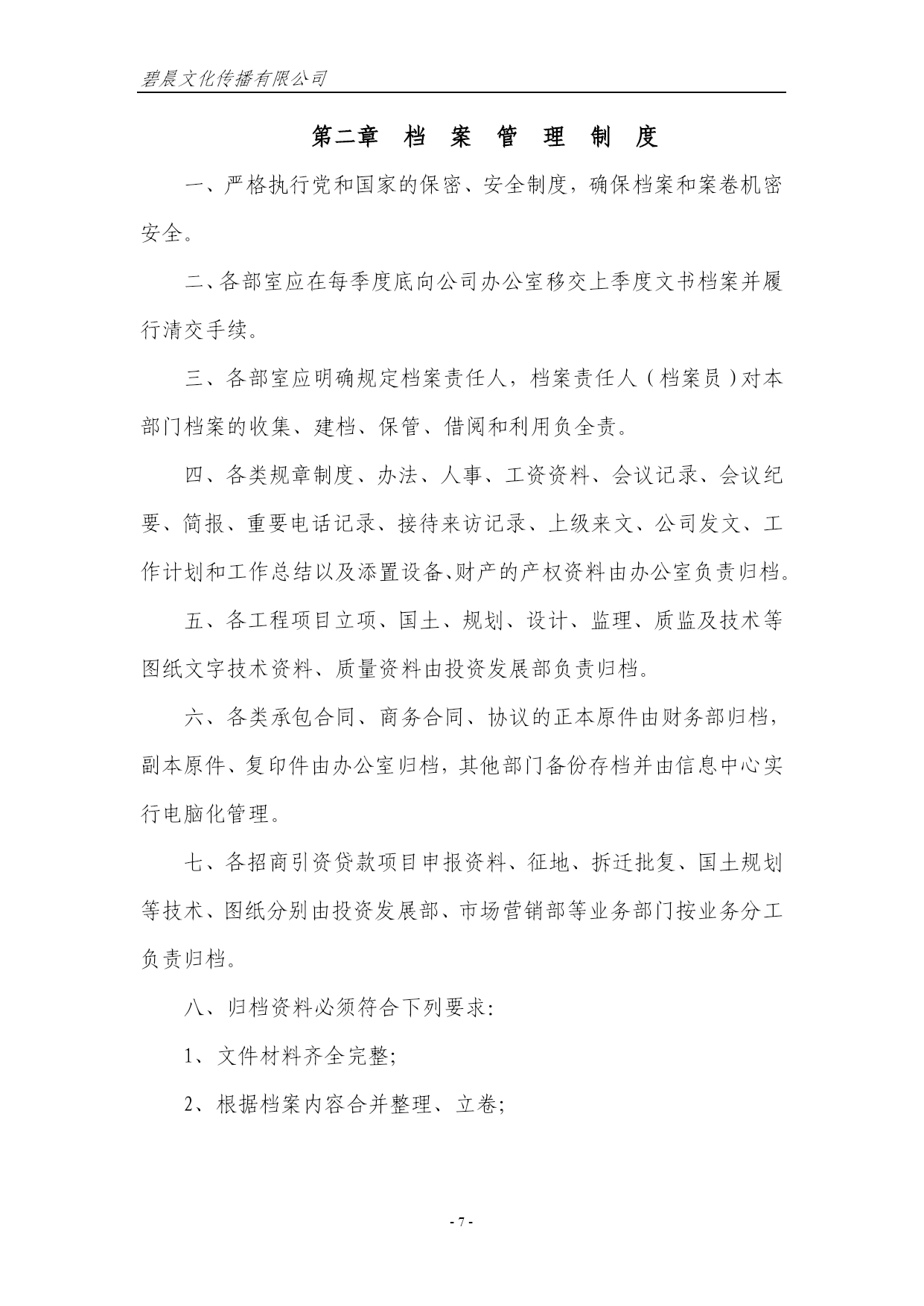 碧晨文化传播有限公司

第二章 档 案 管 理 制 度

一、严格执行党和国家的保密、安全制度，确保档案和案卷机密安全。

二、各部室应在每季度底向公司办公室移交上季度文书档案并履行清交手续。

三、各部室应明确规定档案责任人，档案责任人（档案员）对本部门档案的收集、建档、保管、借阅和利用负全责。

四、各类规章制度、办法、人事、工资资料、会议记录、会议纪要、简报、重要电话记录、接待来访记录、上级来文、公司发文、工作计划和工作总结以及添置设备、财产的产权资料由办公室负责归档。

五、各工程项目立项、国土、规划、设计、监理、质监及技术等图纸文字技术资料、质量资料由投资发展部负责归档。

六、各类承包合同、商务合同、协议的正本原件由财务部归档，副本原件、复印件由办公室归档，其他部门备份存档并由信息中心实行电脑化管理。

七、各招商引资贷款项目申报资料、征地、拆迁批复、国土规划等技术、图纸分别由投资发展部、市场营销部等业务部门按业务分工负责归档。

八、归档资料必须符合下列要求：

1、文件材料齐全完整；

2、根据档案内容合并整理、立卷；

- 7 -